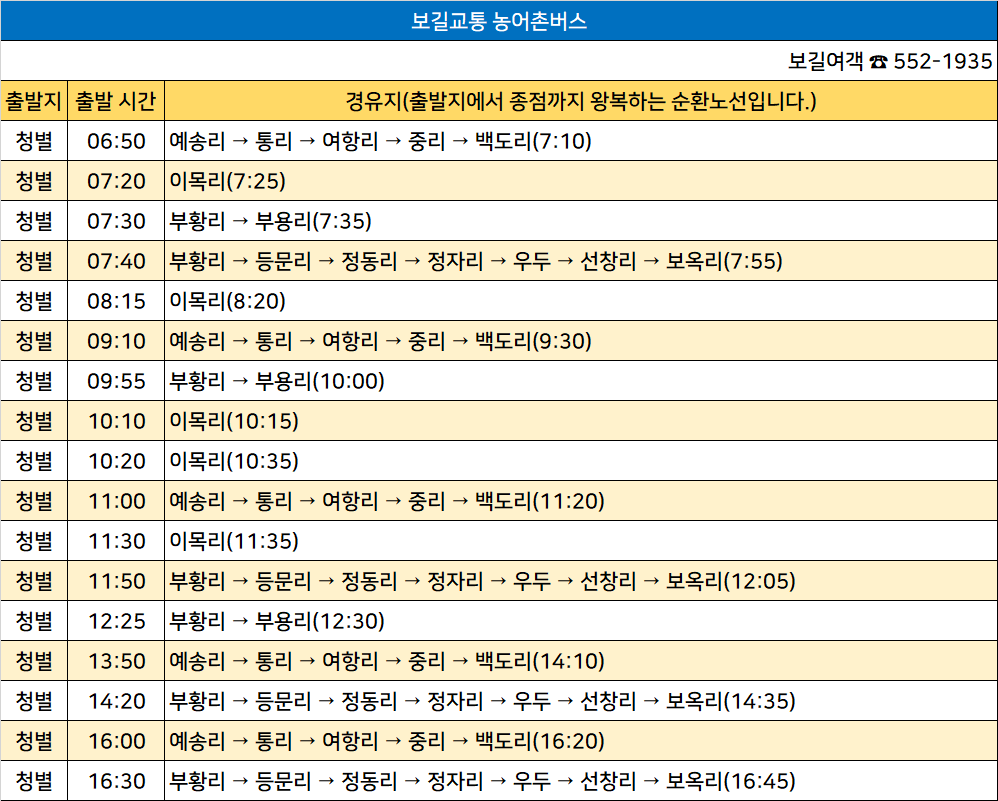 보길교통 농어촌버스

보길여객 ☎ 552-1935

| 출발지 | 출발 시간 | 경유지(출발지에서 종점까지 왕복하는 순환노선입니다.) |
|---|---|---|
| 청별 | 06:50 | 예송리 → 통리 → 여항리 → 중리 → 백도리(7:10) |
| 청별 | 07:20 | 이목리(7:25) |
| 청별 | 07:30 | 부황리 → 부용리(7:35) |
| 청별 | 07:40 | 부황리 → 등문리 → 정동리 → 정자리 → 우두 → 선창리 → 보옥리(7:55) |
| 청별 | 08:15 | 이목리(8:20) |
| 청별 | 09:10 | 예송리 → 통리 → 여항리 → 중리 → 백도리(9:30) |
| 청별 | 09:55 | 부황리 → 부용리(10:00) |
| 청별 | 10:10 | 이목리(10:15) |
| 청별 | 10:20 | 이목리(10:35) |
| 청별 | 11:00 | 예송리 → 통리 → 여항리 → 중리 → 백도리(11:20) |
| 청별 | 11:30 | 이목리(11:35) |
| 청별 | 11:50 | 부황리 → 등문리 → 정동리 → 정자리 → 우두 → 선창리 → 보옥리(12:05) |
| 청별 | 12:25 | 부황리 → 부용리(12:30) |
| 청별 | 13:50 | 예송리 → 통리 → 여항리 → 중리 → 백도리(14:10) |
| 청별 | 14:20 | 부황리 → 등문리 → 정동리 → 정자리 → 우두 → 선창리 → 보옥리(14:35) |
| 청별 | 16:00 | 예송리 → 통리 → 여항리 → 중리 → 백도리(16:20) |
| 청별 | 16:30 | 부황리 → 등문리 → 정동리 → 정자리 → 우두 → 선창리 → 보옥리(16:45) |